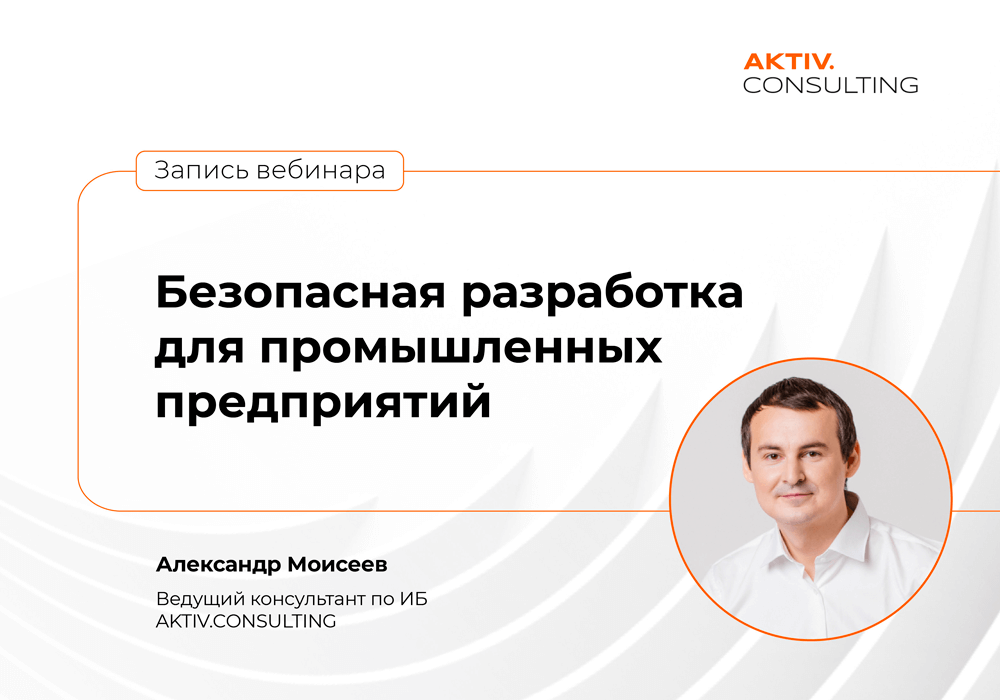 AKTIV.
CONSULTING

Запись вебинара

Безопасная разработка для промышленных предприятий

Александр Моисеев

Ведущий консультант по ИБ
AKTIV.CONSULTING